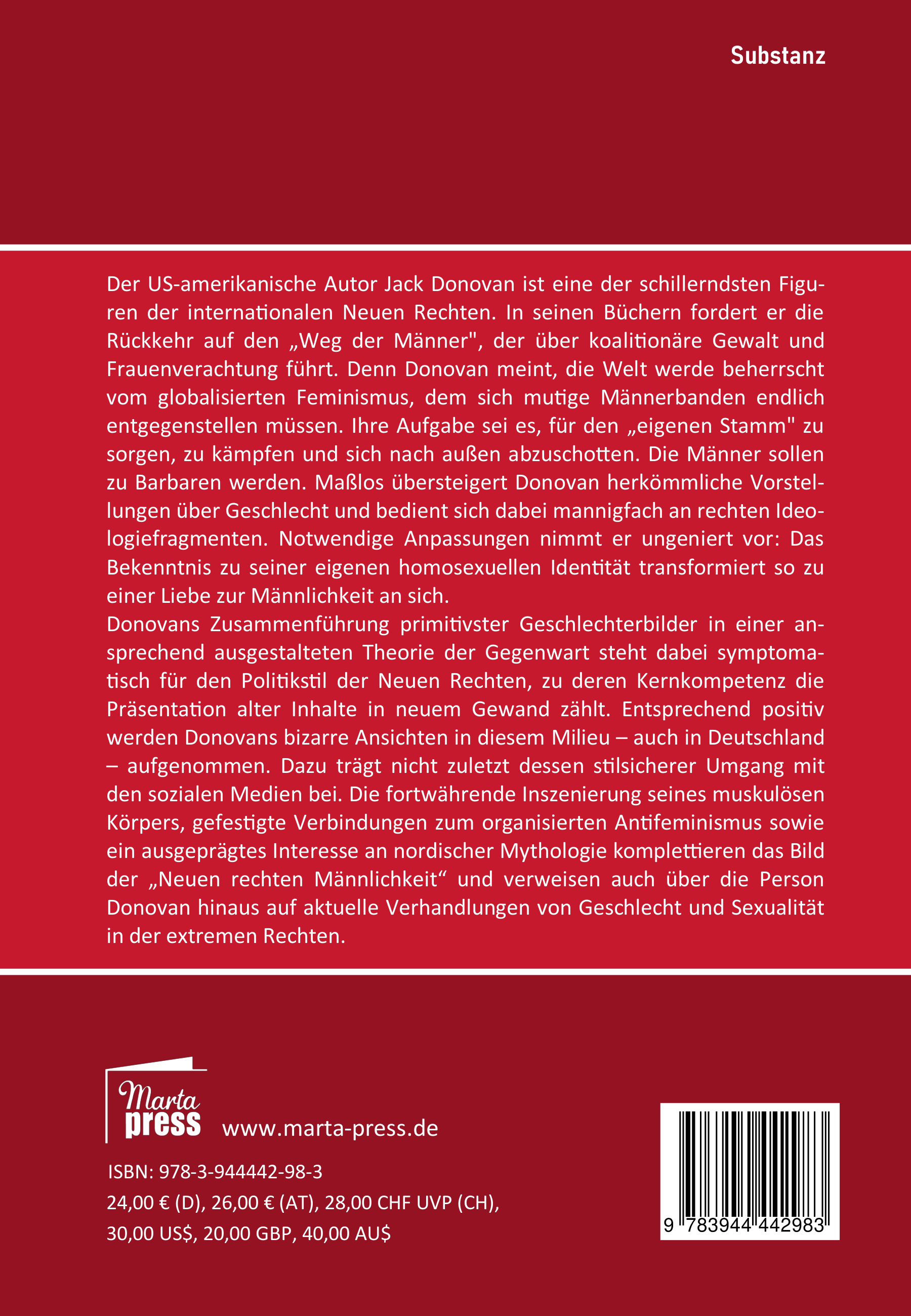 Substanz

Der US-amerikanische Autor Jack Donovan ist eine der schillerndsten Figuren der internationalen Neuen Rechten. In seinen Büchern fordert er die Rückkehr auf den „Weg der Männer", der über koalitionäre Gewalt und Frauenverachtung führt. Denn Donovan meint, die Welt werde beherrscht vom globalisierten Feminismus, dem sich mutige Männerbanden endlich entgegenstellen müssen. Ihre Aufgabe sei es, für den „eigenen Stamm" zu sorgen, zu kämpfen und sich nach außen abzuschotten. Die Männer sollen zu Barbaren werden. Maßlos übersteigert Donovan herkömmliche Vorstellungen über Geschlecht und bedient sich dabei mannigfach an rechten Ideologiefragmenten. Notwendige Anpassungen nimmt er ungeniert vor: Das Bekenntnis zu seiner eigenen homosexuellen Identität transformiert so zu einer Liebe zur Männlichkeit an sich.
Donovans Zusammenführung primitivster Geschlechterbilder in einer ansprechend ausgestalteten Theorie der Gegenwart steht dabei symptomatisch für den Politikstil der Neuen Rechten, zu deren Kernkompetenz die Präsentation alter Inhalte in neuem Gewand zählt. Entsprechend positiv werden Donovans bizarre Ansichten in diesem Milieu – auch in Deutschland – aufgenommen. Dazu trägt nicht zuletzt dessen stilsicherer Umgang mit den sozialen Medien bei. Die fortwährende Inszenierung seines muskulösen Körpers, gefestigte Verbindungen zum organisierten Antifeminismus sowie ein ausgeprägtes Interesse an nordischer Mythologie komplettieren das Bild der „Neuen rechten Männlichkeit“ und verweisen auch über die Person Donovan hinaus auf aktuelle Verhandlungen von Geschlecht und Sexualität in der extremen Rechten.

Marta press www.marta-press.de

ISBN: 978-3-944442-98-3
24,00 € (D), 26,00 € (AT), 28,00 CHF UVP (CH), 30,00 US$, 20,00 GBP, 40,00 AU$

9 783944 442983